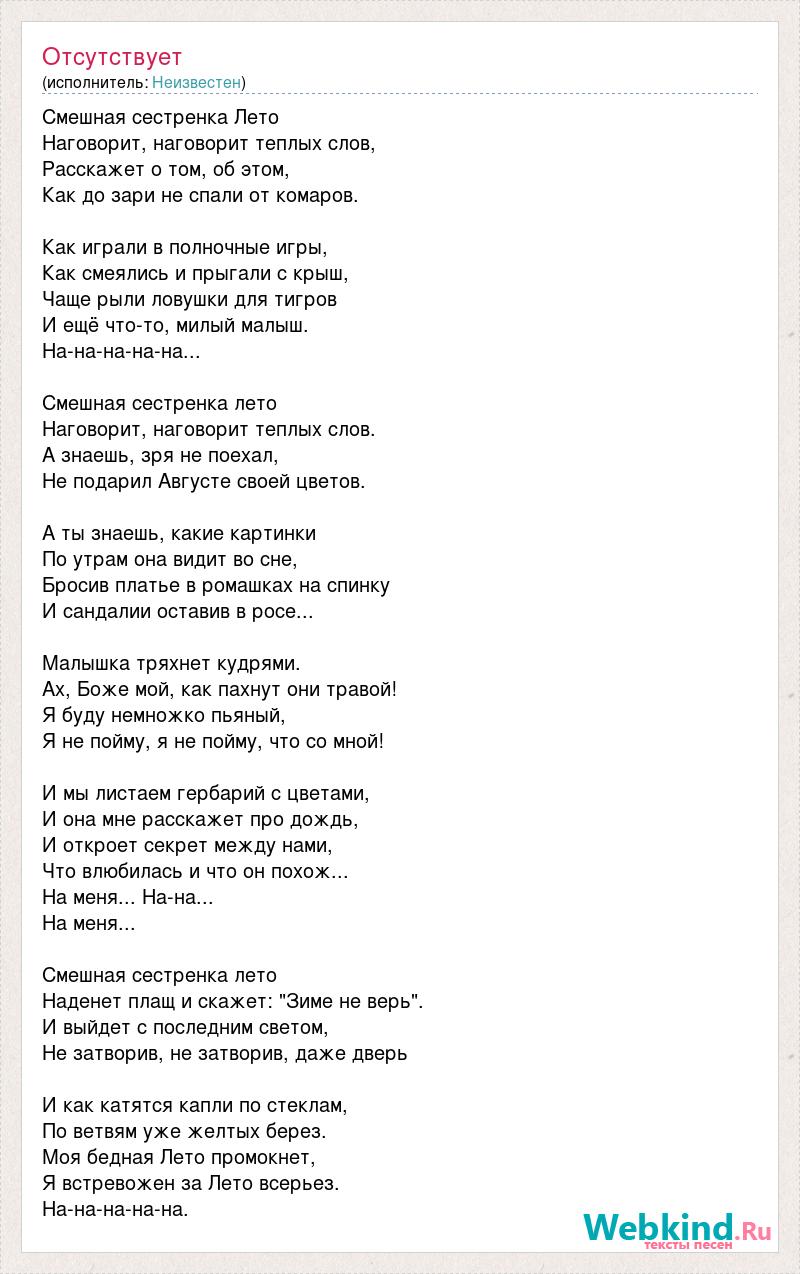 Отсутствует
(исполнитель: Неизвестен)

Смешная сестренка Лето
Наговорит, наговорит теплых слов,
Расскажет о том, об этом,
Как до зари не спали от комаров.

Как играли в полночные игры,
Как смеялись и прыгали с крыш,
Чаще рыли ловушки для тигров
И ещё что-то, милый малыш.
На-на-на-на-на...

Смешная сестренка лето
Наговорит, наговорит теплых слов.
А знаешь, зря не поехал,
Не подарил Августе своей цветов.

А ты знаешь, какие картинки
По утрам она видит во сне,
Бросив платье в ромашках на спинку
И сандалии оставив в росе...

Малышка тряхнет кудрями.
Ах, Боже мой, как пахнут они травой!
Я буду немножко пьяный,
Я не пойму, я не пойму, что со мной!

И мы листаем гербарий с цветами,
И она мне расскажет про дождь,
И откроет секрет между нами,
Что влюбилась и что он похож...
На меня... На-на...
На меня...

Смешная сестренка лето
Наденет плащ и скажет: "Зиме не верь".
И выйдет с последним светом,
Не затворив, не затворив, даже дверь

И как катятся капли по стеклам,
По ветвям уже желтых берез.
Моя бедная Лето промокнет,
Я встревожен за Лето всерьез.
На-на-на-на-на.

Webkind.Ru
тексты песен